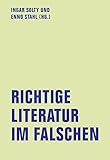 INGAR SOLTY UND
ENNO STAHL (HG.)

RICHTIGE
LITERATUR
IM FALSCHEN